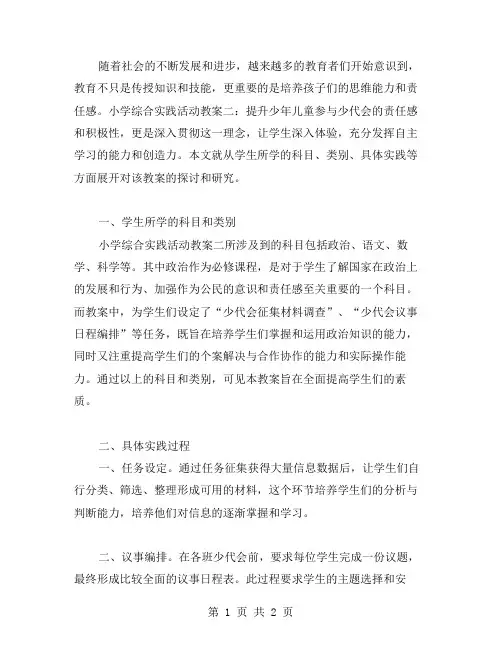 随着社会的不断发展和进步，越来越多的教育者们开始意识到，教育不只是传授知识和技能，更重要的是培养孩子们的思维能力和责任感。小学综合实践活动教案二：提升少年儿童参与少代会的责任感和积极性，更是深入贯彻这一理念，让学生深入体验，充分发挥自主学习的能力和创造力。本文就从学生所学的科目、类别、具体实践等方面展开对该教案的探讨和研究。

一、学生所学的科目和类别

小学综合实践活动教案二所涉及到的科目包括政治、语文、数学、科学等。其中政治作为必修课程，是对于学生了解国家在政治上的发展和行为、加强作为公民的意识和责任感至关重要的一个科目。而教案中，为学生们设定了“少代会征集材料调查”、“少代会议事日程编排”等任务，既旨在培养学生们掌握和运用政治知识的能力，同时又注重提高学生们的个案解决与合作协作的能力和实际操作能力。通过以上的科目和类别，可见本教案旨在全面提高学生们的素质。

二、具体实践过程

一、任务设定。通过任务征集获得大量信息数据后，让学生们自行分类、筛选、整理形成可用的材料，这个环节培养学生们的分析与判断能力，培养他们对信息的逐渐掌握和学习。

二、议事编排。在各班少代会前，要求每位学生完成一份议题，最终形成比较全面的议事日程表。此过程要求学生的主题选择和安

第 1 页 共 2 页